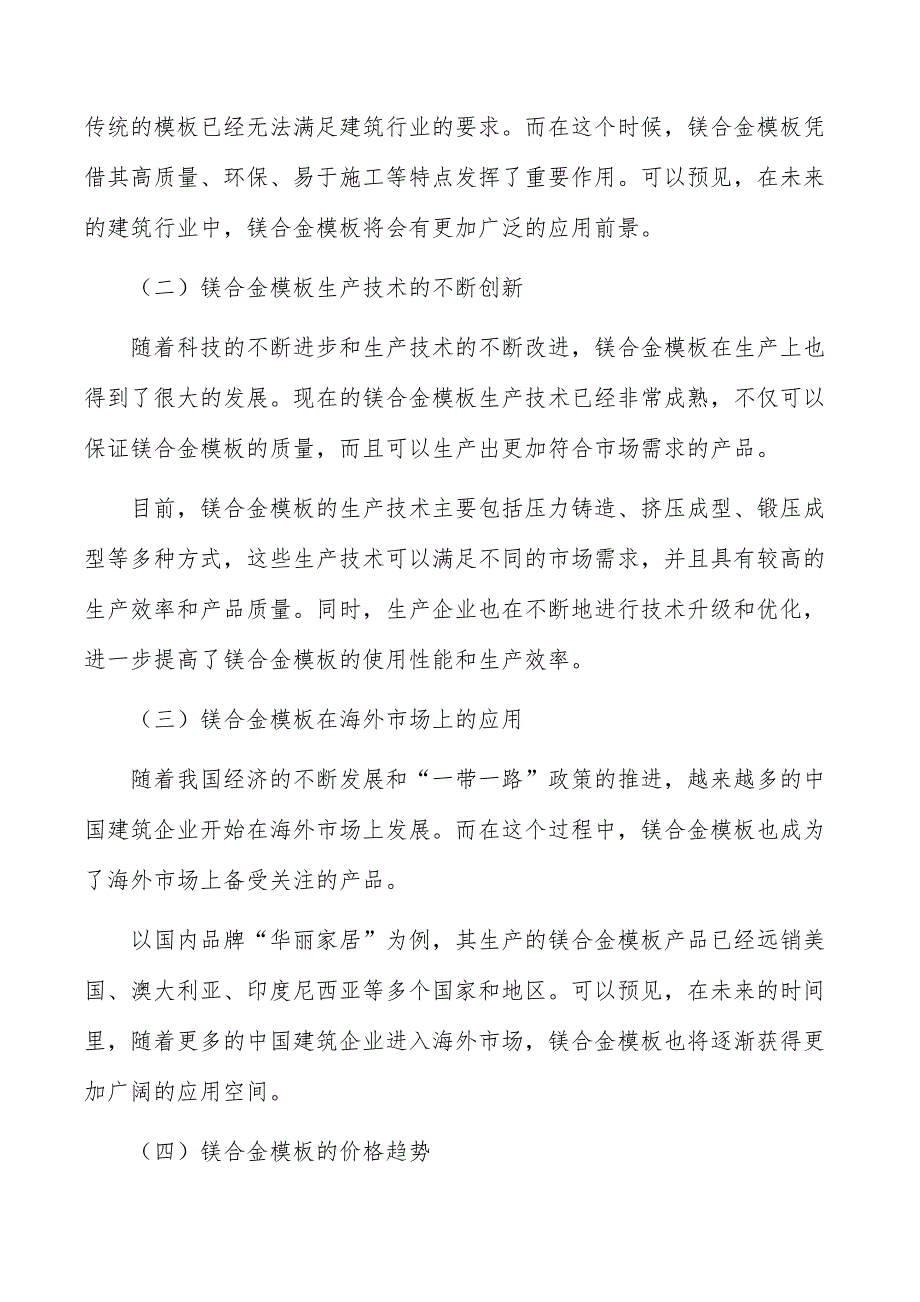 传统的模板已经无法满足建筑行业的要求。而在这个时候，镁合金模板凭借其高质量、环保、易于施工等特点发挥了重要作用。可以预见，在未来的建筑行业中，镁合金模板将会有更加广泛的应用前景。

（二）镁合金模板生产技术的不断创新

随着科技的不断进步和生产技术的不断改进，镁合金模板在生产上也得到了很大的发展。现在的镁合金模板生产技术已经非常成熟，不仅可以保证镁合金模板的质量，而且可以生产出更加符合市场需求的产品。

目前，镁合金模板的生产技术主要包括压力铸造、挤压成型、锻压成型等多种方式，这些生产技术可以满足不同的市场需求，并且具有较高的生产效率和产品质量。同时，生产企业也在不断地进行技术升级和优化，进一步提高了镁合金模板的使用性能和生产效率。

（三）镁合金模板在海外市场上的应用

随着我国经济的不断发展和“一带一路”政策的推进，越来越多的中国建筑企业开始在海外市场上发展。而在这个过程中，镁合金模板也成为了海外市场上备受关注的产品。

以国内品牌“华丽家居”为例，其生产的镁合金模板产品已经远销美国、澳大利亚、印度尼西亚等多个国家和地区。可以预见，在未来的时间里，随着更多的中国建筑企业进入海外市场，镁合金模板也将逐渐获得更加广阔的应用空间。

（四）镁合金模板的价格趋势